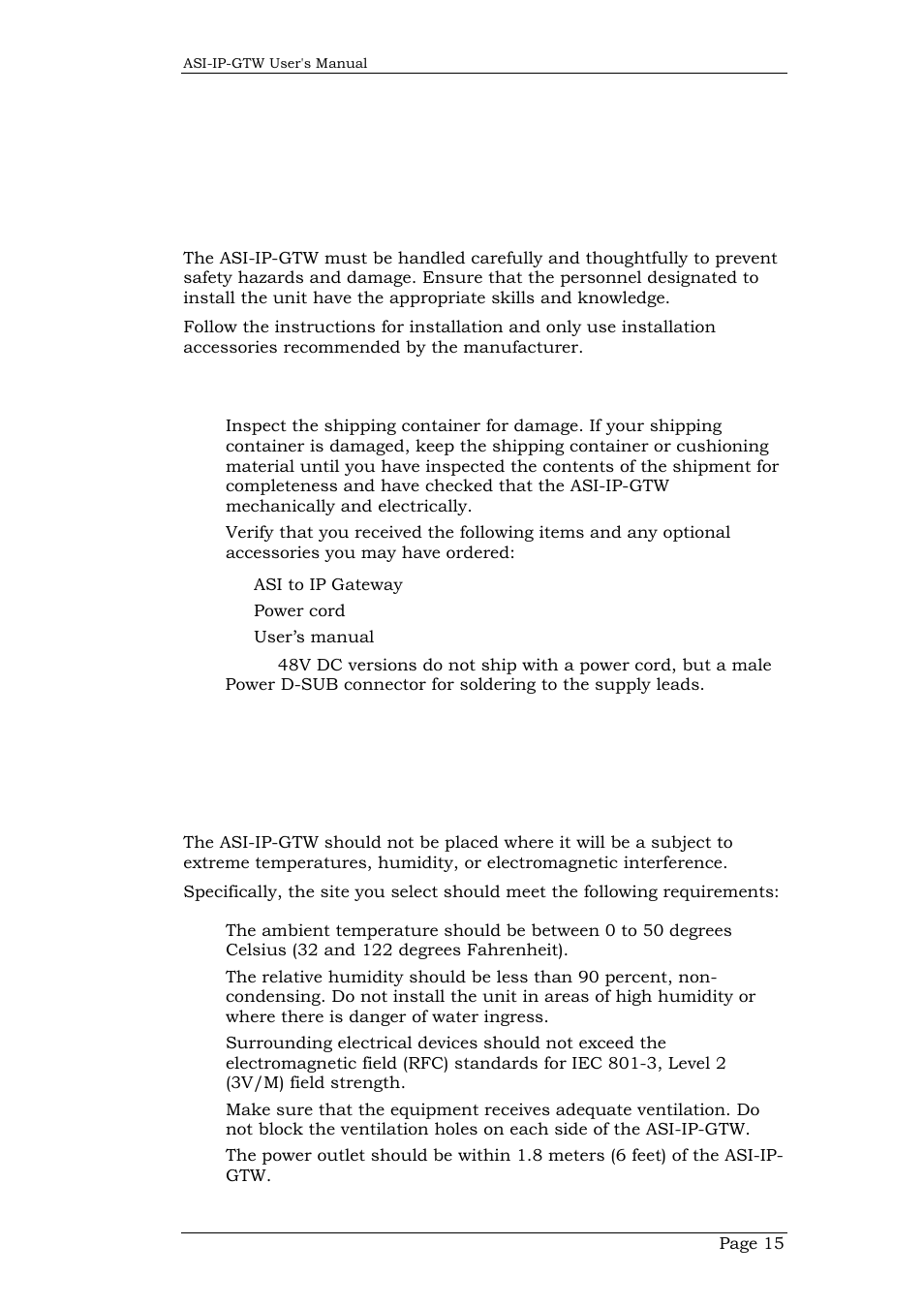 ASI-IP-GTW User's Manual

The ASI-IP-GTW must be handled carefully and thoughtfully to prevent safety hazards and damage. Ensure that the personnel designated to install the unit have the appropriate skills and knowledge.

Follow the instructions for installation and only use installation accessories recommended by the manufacturer.

Inspect the shipping container for damage. If your shipping container is damaged, keep the shipping container or cushioning material until you have inspected the contents of the shipment for completeness and have checked that the ASI-IP-GTW mechanically and electrically.

Verify that you received the following items and any optional accessories you may have ordered:

ASI to IP Gateway

Power cord

User's manual

48V DC versions do not ship with a power cord, but a male Power D-SUB connector for soldering to the supply leads.

The ASI-IP-GTW should not be placed where it will be a subject to extreme temperatures, humidity, or electromagnetic interference.

Specifically, the site you select should meet the following requirements:

The ambient temperature should be between 0 to 50 degrees Celsius (32 and 122 degrees Fahrenheit).

The relative humidity should be less than 90 percent, non-condensing. Do not install the unit in areas of high humidity or where there is danger of water ingress.

Surrounding electrical devices should not exceed the electromagnetic field (RFC) standards for IEC 801-3, Level 2 (3V/M) field strength.

Make sure that the equipment receives adequate ventilation. Do not block the ventilation holes on each side of the ASI-IP-GTW.

The power outlet should be within 1.8 meters (6 feet) of the ASI-IP-GTW.

Page 15